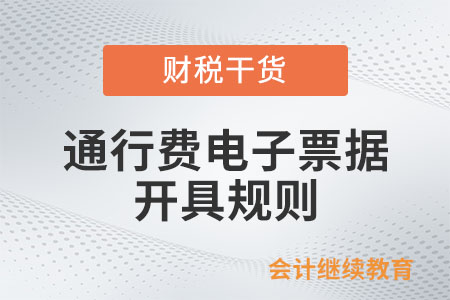 财税干货

通行费电子票据开具规则

会计继续教育